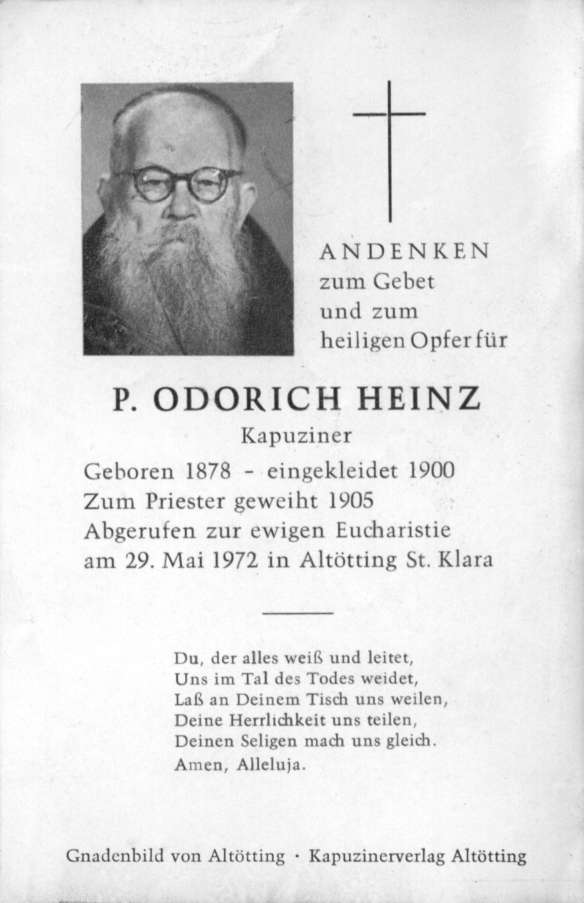 ANDENKEN
zum Gebet
und zum
heiligen Opfer für

P. ODORICH HEINZ
Kapuziner
Geboren 1878 - eingekleidet 1900
Zum Priester geweiht 1905
Abgerufen zur ewigen Eucharistie
am 29. Mai 1972 in Altötting St. Klara

Du, der alles weiß und leitet,
Uns im Tal des Todes weidet,
Laß an Deinem Tisch uns weilen,
Deine Herrlichkeit uns teilen,
Deinen Seligen mach uns gleich.
Amen, Alleluja.

Gnadenbild von Altötting · Kapuzinerverlag Altötting